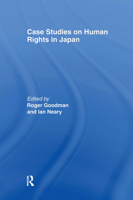 Case Studies on Human Rights in Japan

Edited by
Roger Goodman
and Ian Neary

R